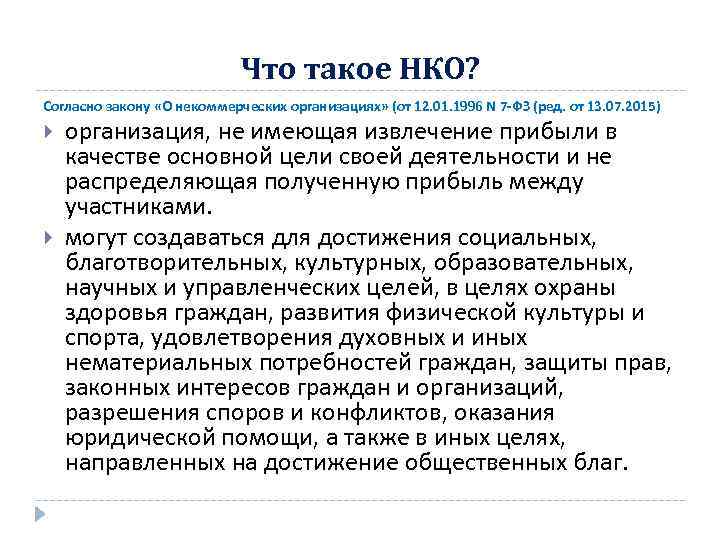 Что такое НКО?

Согласно закону «О некоммерческих организациях» (от 12.01.1996 N 7-ФЗ (ред. от 13.07.2015)

организация, не имеющая извлечение прибыли в качестве основной цели своей деятельности и не распределяющая полученную прибыль между участниками.

могут создаваться для достижения социальных, благотворительных, культурных, образовательных, научных и управленческих целей, в целях охраны здоровья граждан, развития физической культуры и спорта, удовлетворения духовных и иных нематериальных потребностей граждан, защиты прав, законных интересов граждан и организаций, разрешения споров и конфликтов, оказания юридической помощи, а также в иных целях, направленных на достижение общественных благ.